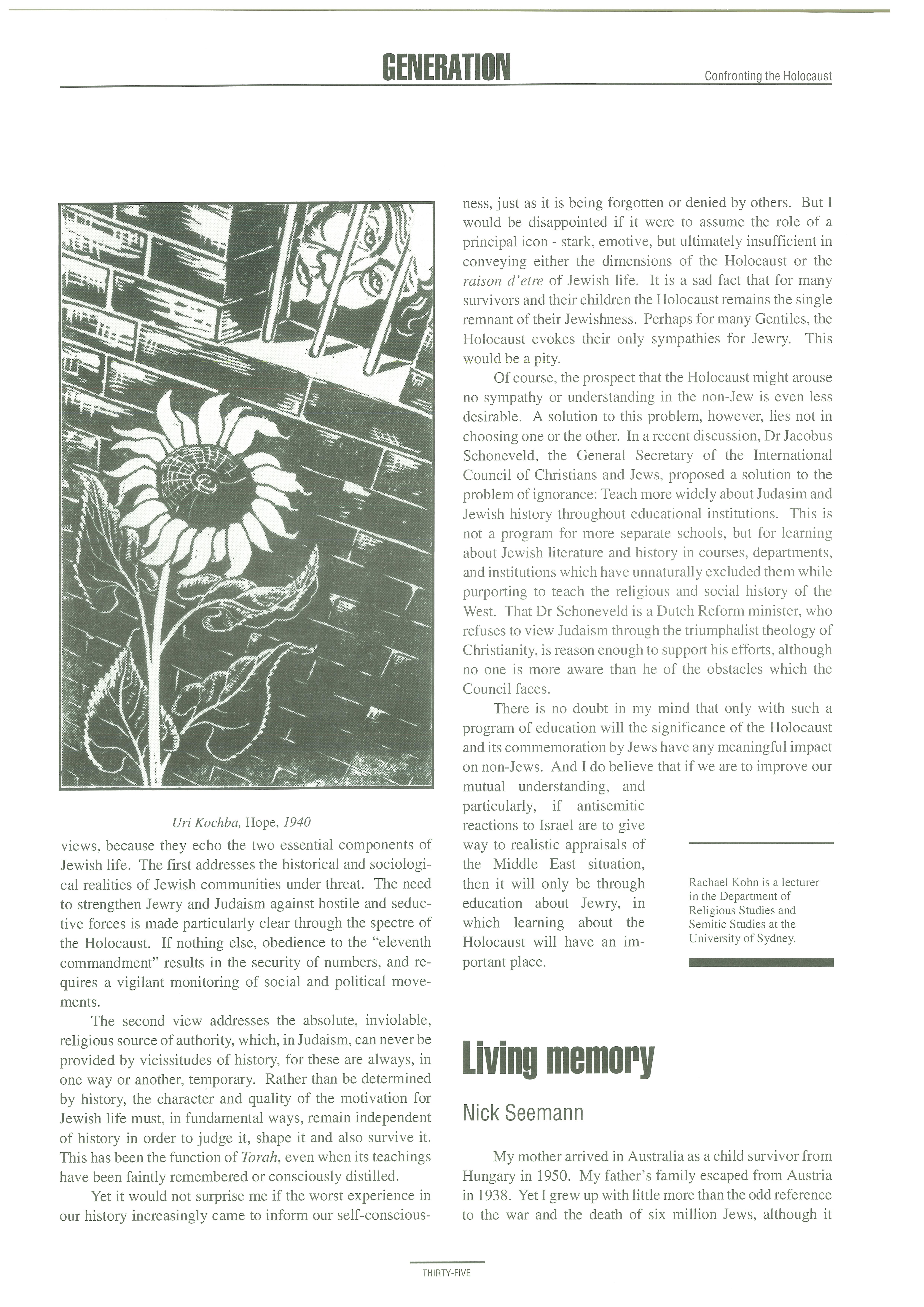 GENERATION

Confronting the Holocaust

Uri Kochba, Hope, 1940

views, because they echo the two essential components of Jewish life. The first addresses the historical and sociological realities of Jewish communities under threat. The need to strengthen Jewry and Judaism against hostile and seductive forces is made particularly clear through the spectre of the Holocaust. If nothing else, obedience to the "eleventh commandment" results in the security of numbers, and requires a vigilant monitoring of social and political movements.

The second view addresses the absolute, inviolable, religious source of authority, which, in Judaism, can never be provided by vicissitudes of history, for these are always, in one way or another, temporary. Rather than be determined by history, the character and quality of the motivation for Jewish life must, in fundamental ways, remain independent of history in order to judge it, shape it and also survive it. This has been the function of Torah, even when its teachings have been faintly remembered or consciously distilled.

Yet it would not surprise me if the worst experience in our history increasingly came to inform our self-consciousness, just as it is being forgotten or denied by others. But I would be disappointed if it were to assume the role of a principal icon - stark, emotive, but ultimately insufficient in conveying either the dimensions of the Holocaust or the raison d'etre of Jewish life. It is a sad fact that for many survivors and their children the Holocaust remains the single remnant of their Jewishness. Perhaps for many Gentiles, the Holocaust evokes their only sympathies for Jewry. This would be a pity.

Of course, the prospect that the Holocaust might arouse no sympathy or understanding in the non-Jew is even less desirable. A solution to this problem, however, lies not in choosing one or the other. In a recent discussion, Dr Jacobus Schoneveld, the General Secretary of the International Council of Christians and Jews, proposed a solution to the problem of ignorance: Teach more widely about Judasim and Jewish history throughout educational institutions. This is not a program for more separate schools, but for learning about Jewish literature and history in courses, departments, and institutions which have unnaturally excluded them while purporting to teach the religious and social history of the West. That Dr Schoneveld is a Dutch Reform minister, who refuses to view Judaism through the triumphalist theology of Christianity, is reason enough to support his efforts, although no one is more aware than he of the obstacles which the Council faces.

There is no doubt in my mind that only with such a program of education will the significance of the Holocaust and its commemoration by Jews have any meaningful impact on non-Jews. And I do believe that if we are to improve our mutual understanding, and particularly, if antisemitic reactions to Israel are to give way to realistic appraisals of the Middle East situation, then it will only be through education about Jewry, in which learning about the Holocaust will have an important place.

Rachael Kohn is a lecturer in the Department of Religious Studies and Semitic Studies at the University of Sydney.

Living memory

Nick Seemann

My mother arrived in Australia as a child survivor from Hungary in 1950. My father's family escaped from Austria in 1938. Yet I grew up with little more than the odd reference to the war and the death of six million Jews, although it

THIRTY-FIVE